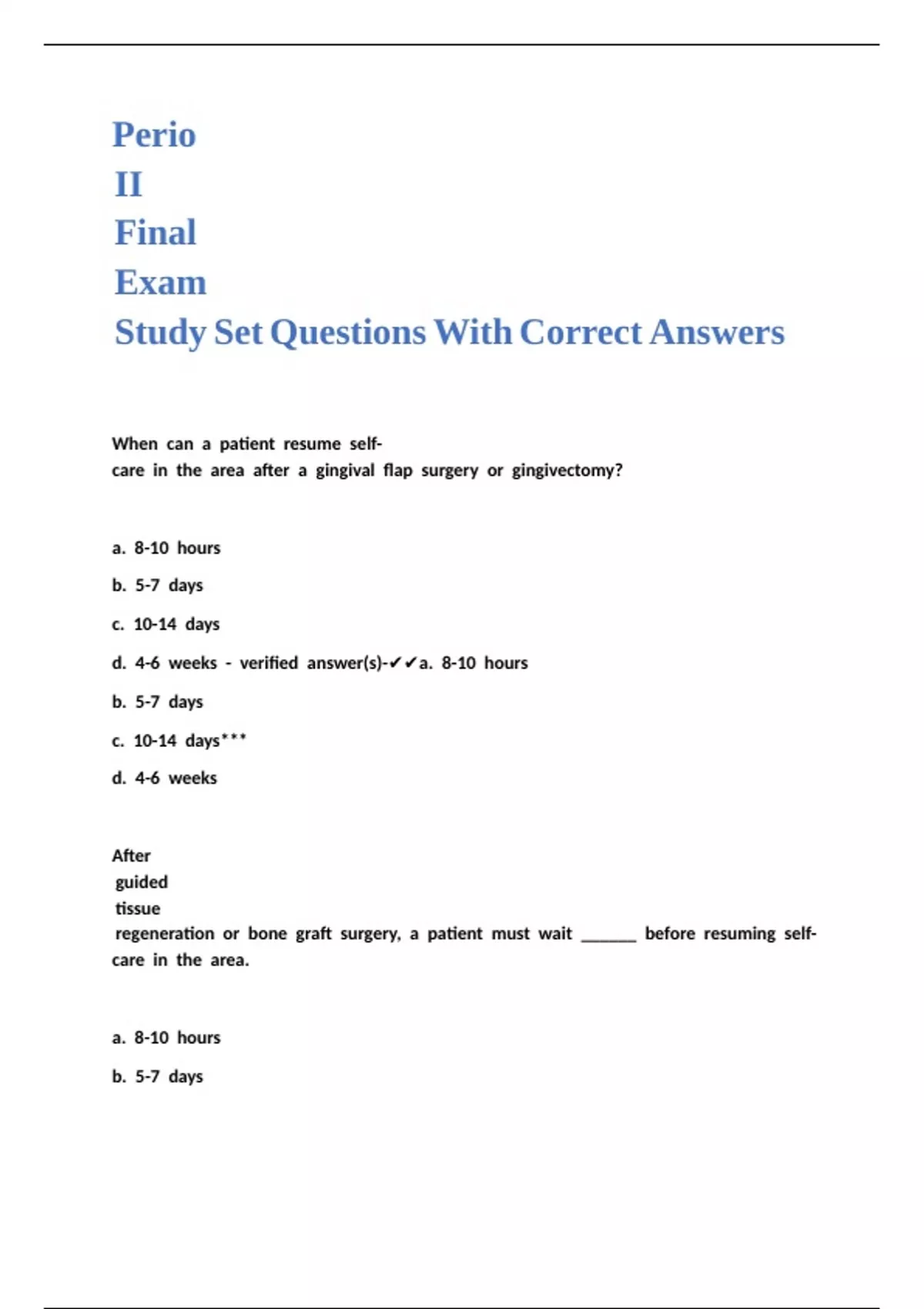 Perio
II
Final
Exam
Study Set Questions With Correct Answers

When can a patient resume self-care in the area after a gingival flap surgery or gingivectomy?

a. 8-10 hours

b. 5-7 days

c. 10-14 days

d. 4-6 weeks - verified answer(s)-✔✔a. 8-10 hours

b. 5-7 days

c. 10-14 days***

d. 4-6 weeks

After guided tissue regeneration or bone graft surgery, a patient must wait ____ before resuming self-care in the area.

a. 8-10 hours

b. 5-7 days